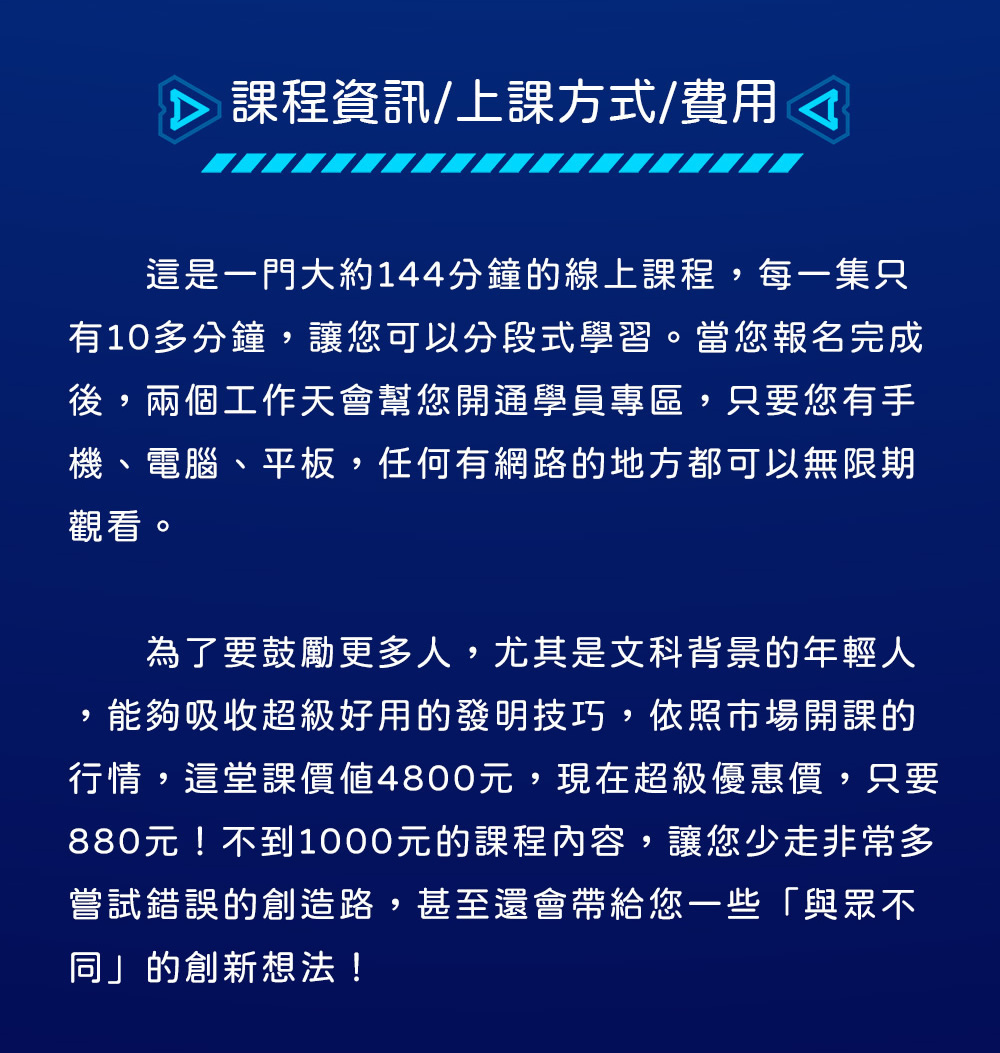 課程資訊/上課方式/費用

這是一門大約144分鐘的線上課程，每一集只有10多分鐘，讓您可以分段式學習。當您報名完成後，兩個工作天會幫您開通學員專區，只要您有手機、電腦、平板，任何有網路的地方都可以無限期觀看。

為了要鼓勵更多人，尤其是文科背景的年輕人，能夠吸收超級好用的發明技巧，依照市場開課的行情，這堂課價值4800元，現在超級優惠價，只要880元！不到1000元的課程內容，讓您少走非常多嘗試錯誤的創造路，甚至還會帶給您一些「與眾不同」的創新想法！